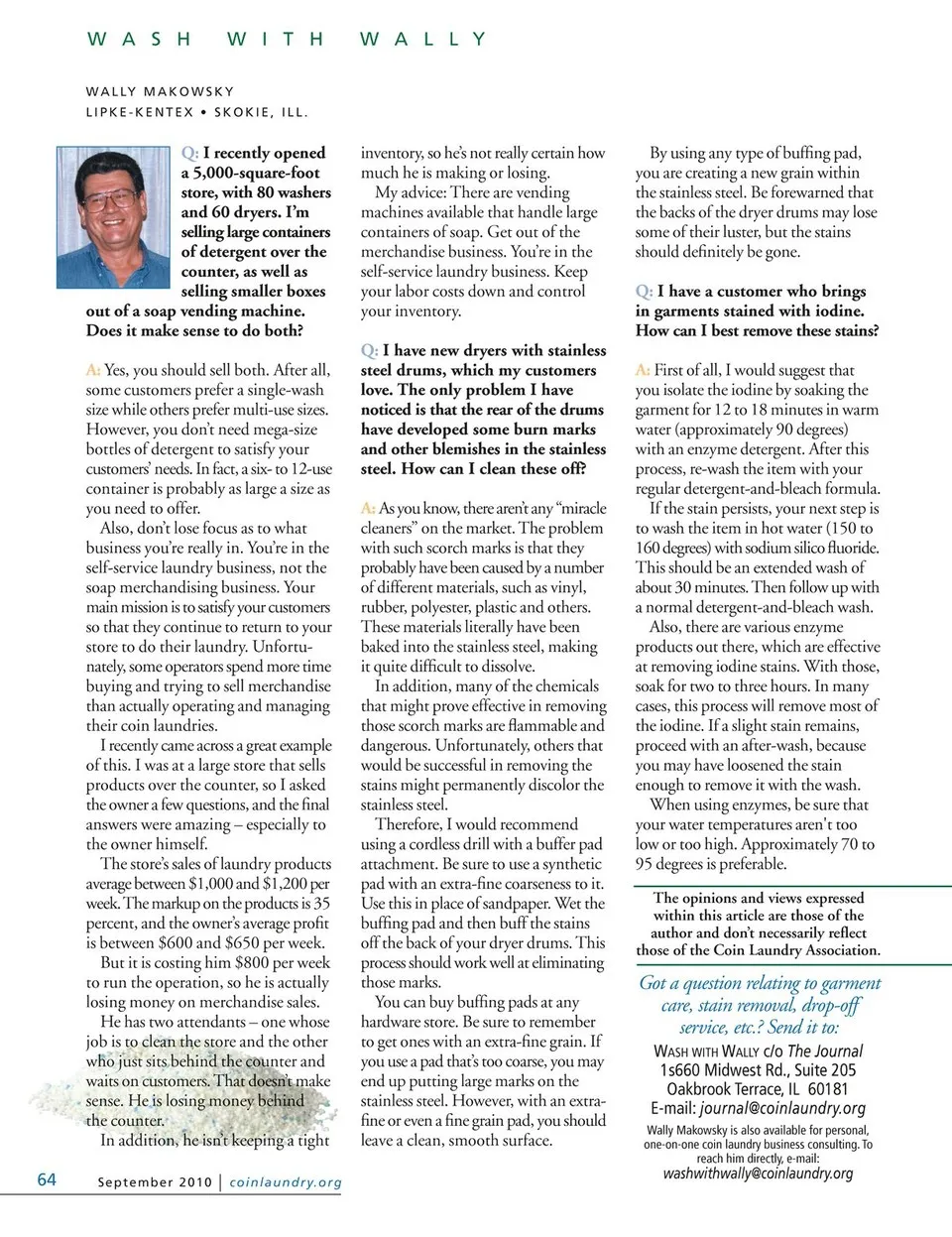 WASH WITH WALLY

WALLY MAKOWSKY
LIPKE-KENTEX • SKOKIE, ILL.

Q: I recently opened a 5,000-square-foot store, with 80 washers and 60 dryers. I'm selling large containers of detergent over the counter, as well as selling smaller boxes out of a soap vending machine. Does it make sense to do both?

A: Yes, you should sell both. After all, some customers prefer a single-wash size while others prefer multi-use sizes. However, you don't need mega-size bottles of detergent to satisfy your customers' needs. In fact, a six- to 12-use container is probably as large a size as you need to offer.

Also, don't lose focus as to what business you're really in. You're in the self-service laundry business, not the soap merchandising business. Your main mission is to satisfy your customers so that they continue to return to your store to do their laundry. Unfortunately, some operators spend more time buying and trying to sell merchandise than actually operating and managing their coin laundries.

I recently came across a great example of this. I was at a large store that sells products over the counter, so I asked the owner a few questions, and the final answers were amazing – especially to the owner himself.

The store's sales of laundry products average between $1,000 and $1,200 per week. The markup on the products is 35 percent, and the owner's average profit is between $600 and $650 per week.

But it is costing him $800 per week to run the operation, so he is actually losing money on merchandise sales.

He has two attendants – one whose job is to clean the store and the other who just sits behind the counter and waits on customers. That doesn't make sense. He is losing money behind the counter.

In addition, he isn't keeping a tight inventory, so he's not really certain how much he is making or losing.

My advice: There are vending machines available that handle large containers of soap. Get out of the merchandise business. You're in the self-service laundry business. Keep your labor costs down and control your inventory.

Q: I have new dryers with stainless steel drums, which my customers love. The only problem I have noticed is that the rear of the drums have developed some burn marks and other blemishes in the stainless steel. How can I clean these off?

A: As you know, there aren't any "miracle cleaners" on the market. The problem with such scorch marks is that they probably have been caused by a number of different materials, such as vinyl, rubber, polyester, plastic and others. These materials literally have been baked into the stainless steel, making it quite difficult to dissolve.

In addition, many of the chemicals that might prove effective in removing those scorch marks are flammable and dangerous. Unfortunately, others that would be successful in removing the stains might permanently discolor the stainless steel.

Therefore, I would recommend using a cordless drill with a buffer pad attachment. Be sure to use a synthetic pad with an extra-fine coarseness to it. Use this in place of sandpaper. Wet the buffing pad and then buff the stains off the back of your dryer drums. This process should work well at eliminating those marks.

You can buy buffing pads at any hardware store. Be sure to remember to get ones with an extra-fine grain. If you use a pad that's too coarse, you may end up putting large marks on the stainless steel. However, with an extra-fine or even a fine grain pad, you should leave a clean, smooth surface.

By using any type of buffing pad, you are creating a new grain within the stainless steel. Be forewarned that the backs of the dryer drums may lose some of their luster, but the stains should definitely be gone.

Q: I have a customer who brings in garments stained with iodine. How can I best remove these stains?

A: First of all, I would suggest that you isolate the iodine by soaking the garment for 12 to 18 minutes in warm water (approximately 90 degrees) with an enzyme detergent. After this process, re-wash the item with your regular detergent-and-bleach formula.

If the stain persists, your next step is to wash the item in hot water (150 to 160 degrees) with sodium silico fluoride. This should be an extended wash of about 30 minutes. Then follow up with a normal detergent-and-bleach wash.

Also, there are various enzyme products out there, which are effective at removing iodine stains. With those, soak for two to three hours. In many cases, this process will remove most of the iodine. If a slight stain remains, proceed with an after-wash, because you may have loosened the stain enough to remove it with the wash.

When using enzymes, be sure that your water temperatures aren't too low or too high. Approximately 70 to 95 degrees is preferable.

The opinions and views expressed within this article are those of the author and don't necessarily reflect those of the Coin Laundry Association.

Got a question relating to garment care, stain removal, drop-off service, etc.? Send it to:

WASH WITH WALLY c/o The Journal
1s660 Midwest Rd., Suite 205
Oakbrook Terrace, IL 60181
E-mail: journal@coinlaundry.org

Wally Makowsky is also available for personal, one-on-one coin laundry business consulting. To reach him directly, e-mail:
washwithwally@coinlaundry.org

64 September 2010 | coinlaundry.org